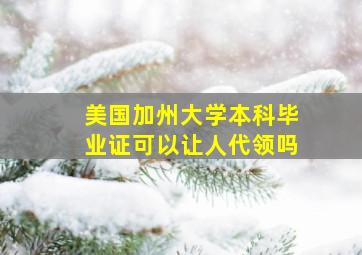 美国加州大学本科毕业证可以让人代领吗